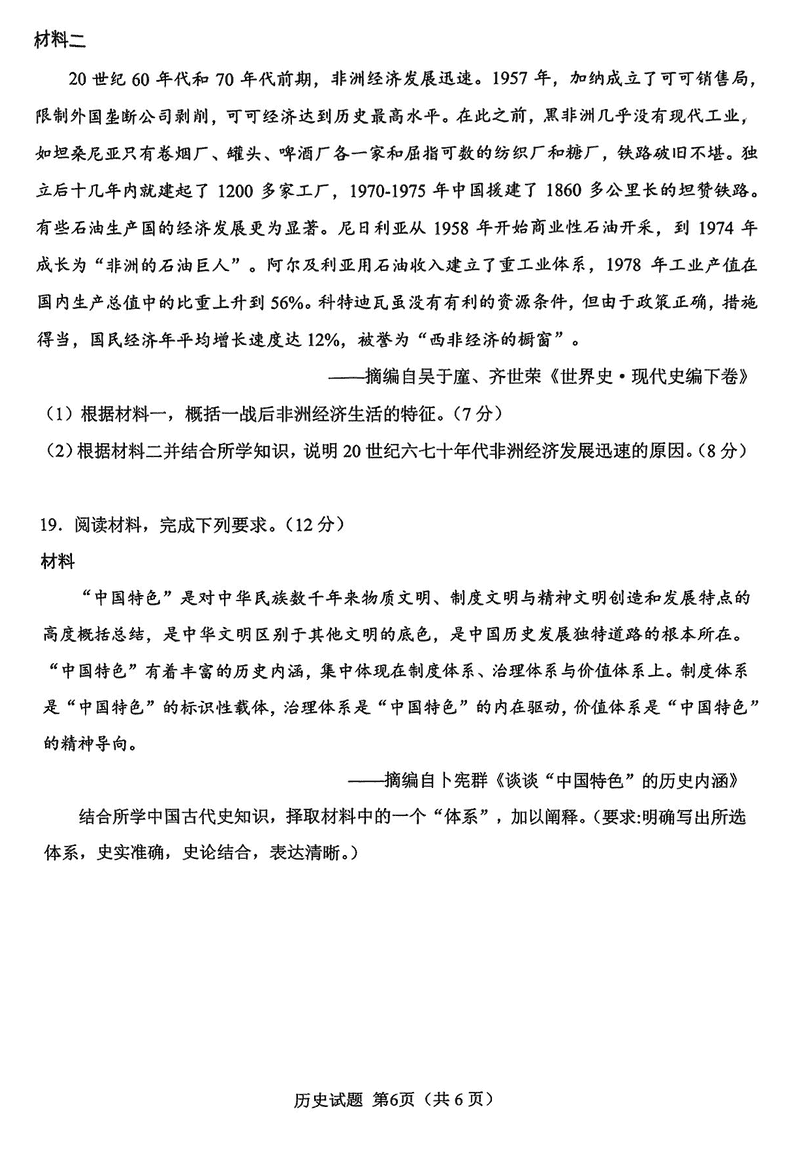 材料二

20 世纪 60 年代和 70 年代前期，非洲经济发展迅速。1957 年，加纳成立了可可销售局，限制外国垄断公司剥削，可可经济达到历史最高水平。在此之前，黑非洲几乎没有现代工业，如坦桑尼亚只有卷烟厂、罐头、啤酒厂各一家和屈指可数的纺织厂和糖厂，铁路破旧不堪。独立后十几年内就建起了 1200 多家工厂，1970-1975 年中国援建了 1860 多公里长的坦赞铁路。有些石油生产国的经济发展更为显著。尼日利亚从 1958 年开始商业性石油开采，到 1974 年成长为“非洲的石油巨人”。阿尔及利亚用石油收入建立了重工业体系，1978 年工业产值在国内生产总值中的比重上升到 56%。科特迪瓦虽没有有利的资源条件，但由于政策正确，措施得当，国民经济年平均增长速度达 12%，被誉为“西非经济的橱窗”。

——摘编自吴于廑、齐世荣《世界史·现代史编下卷》

（1）根据材料一，概括一战后非洲经济生活的特征。（7 分）

（2）根据材料二并结合所学知识，说明 20 世纪六七十年代非洲经济发展迅速的原因。（8 分）

19．阅读材料，完成下列要求。（12 分）

材料

“中国特色”是对中华民族数千年来物质文明、制度文明与精神文明创造和发展特点的高度概括总结，是中华文明区别于其他文明的底色，是中国历史发展独特道路的根本所在。“中国特色”有着丰富的历史内涵，集中体现在制度体系、治理体系与价值体系上。制度体系是“中国特色”的标识性载体，治理体系是“中国特色”的内在驱动，价值体系是“中国特色”的精神导向。

——摘编自卜宪群《谈谈“中国特色”的历史内涵》

结合所学中国古代史知识，择取材料中的一个“体系”，加以阐释。（要求:明确写出所选体系，史实准确，史论结合，表达清晰。）

历史试题 第6页（共 6 页）